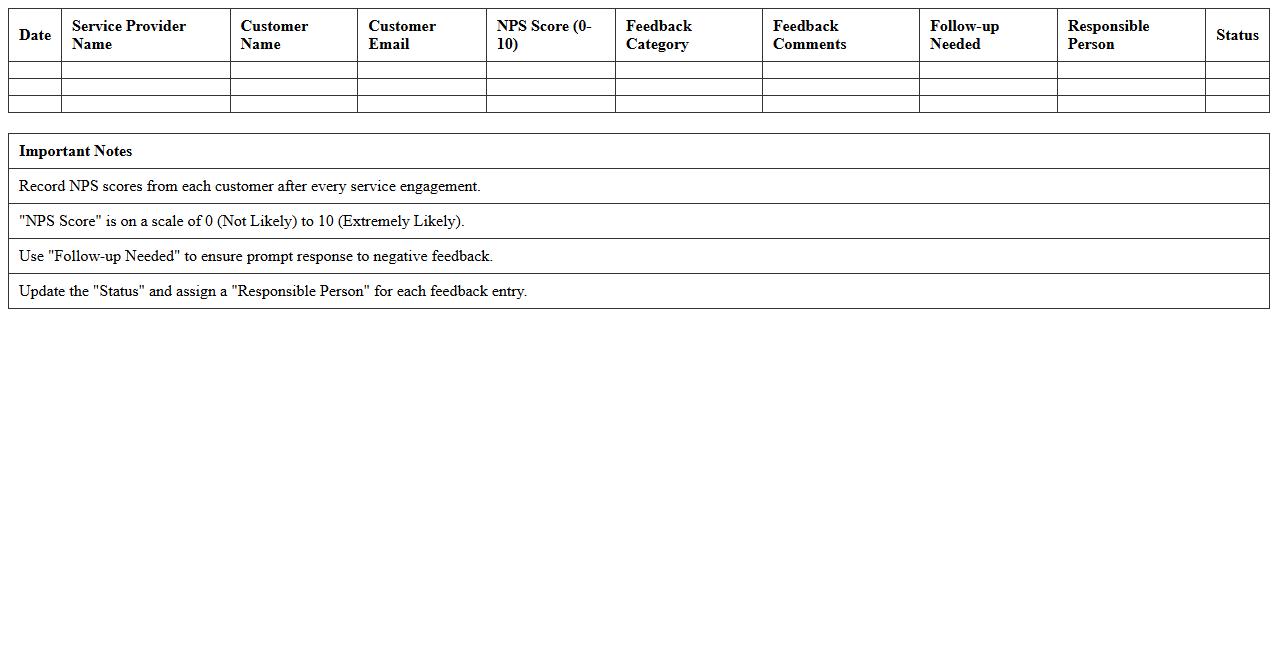 | Date | Service Provider Name | Customer Name | Customer Email | NPS Score (0-10) | Feedback Category | Feedback Comments | Follow-up Needed | Responsible Person | Status |
|---|---|---|---|---|---|---|---|---|---|
| | | | | | | | | | |
| | | | | | | | | | |
| | | | | | | | | | |

| Important Notes |
|---|
| Record NPS scores from each customer after every service engagement. |
| "NPS Score" is on a scale of 0 (Not Likely) to 10 (Extremely Likely). |
| Use "Follow-up Needed" to ensure prompt response to negative feedback. |
| Update the "Status" and assign a "Responsible Person" for each feedback entry. |